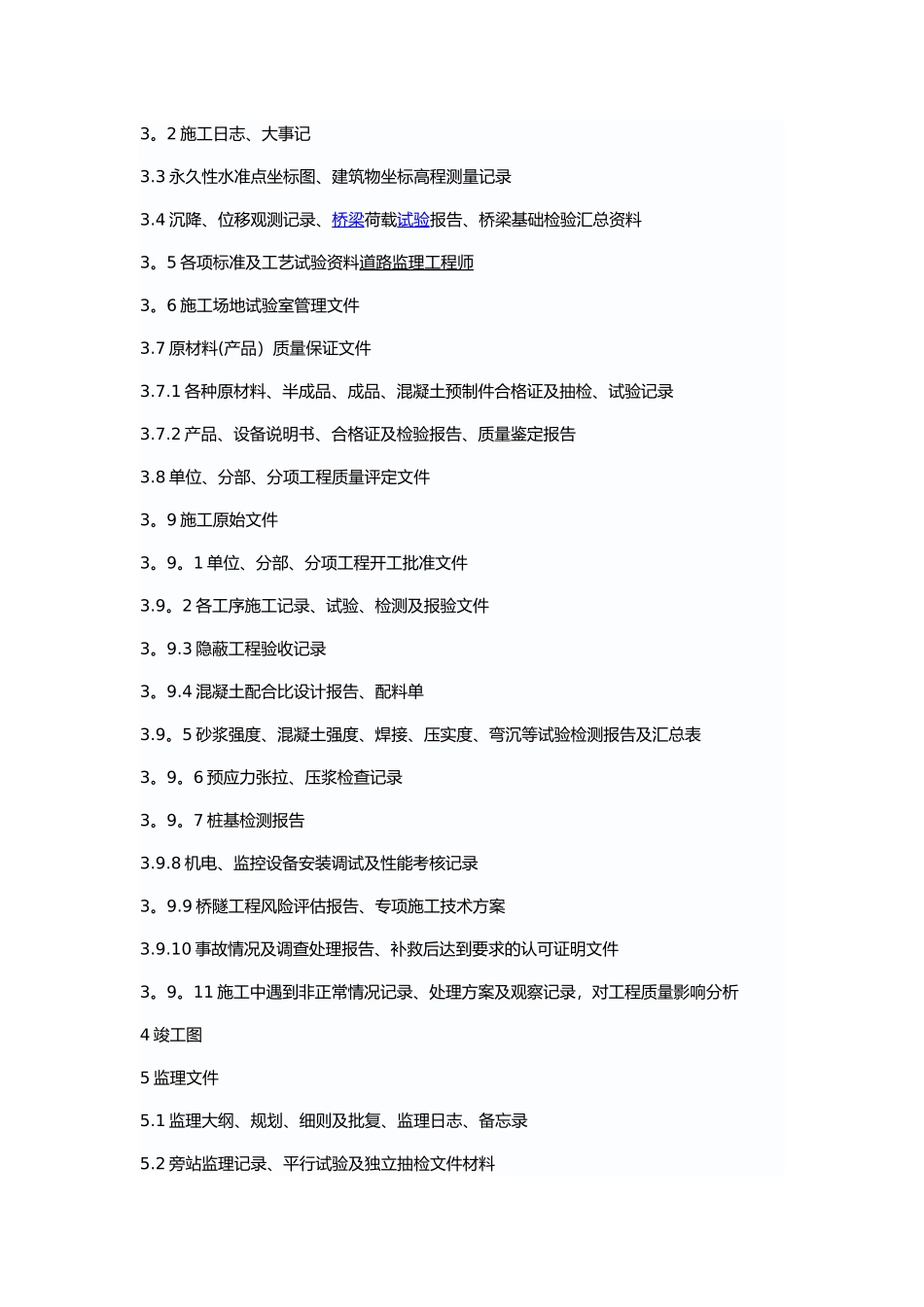 3。2 施工日志、大事记

3.3 永久性水准点坐标图、建筑物坐标高程测量记录

3.4 沉降、位移观测记录、桥梁荷载试验报告、桥梁基础检验汇总资料

3。5 各项标准及工艺试验资料道路监理工程师

3。6 施工场地试验室管理文件

3.7 原材料(产品）质量保证文件

3.7.1 各种原材料、半成品、成品、混凝土预制件合格证及抽检、试验记录

3.7.2 产品、设备说明书、合格证及检验报告、质量鉴定报告

3.8 单位、分部、分项工程质量评定文件

3。9 施工原始文件

3。9。1 单位、分部、分项工程开工批准文件

3.9。2 各工序施工记录、试验、检测及报验文件

3。9.3 隐蔽工程验收记录

3。9.4 混凝土配合比设计报告、配料单

3.9。5 砂浆强度、混凝土强度、焊接、压实度、弯沉等试验检测报告及汇总表

3。9。6 预应力张拉、压浆检查记录

3。9。7 桩基检测报告

3.9.8 机电、监控设备安装调试及性能考核记录

3。9.9 桥隧工程风险评估报告、专项施工技术方案

3.9.10 事故情况及调查处理报告、补救后达到要求的认可证明文件

3。9。11 施工中遇到非正常情况记录、处理方案及观察记录，对工程质量影响分析

4 竣工图

5 监理文件

5.1 监理大纲、规划、细则及批复、监理日志、备忘录

5.2 旁站监理记录、平行试验及独立抽检文件材料